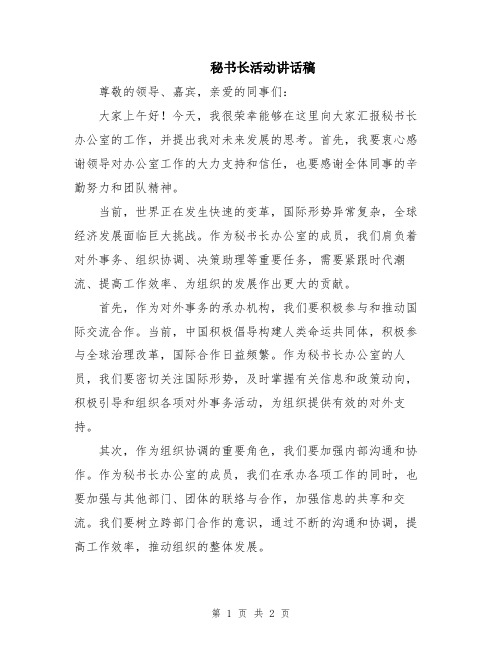 秘书长活动讲话稿

尊敬的领导、嘉宾，亲爱的同事们：

大家上午好！今天，我很荣幸能够在这里向大家汇报秘书长办公室的工作，并提出我对未来发展的思考。首先，我要衷心感谢领导对办公室工作的大力支持和信任，也要感谢全体同事的辛勤努力和团队精神。

当前，世界正在发生快速的变革，国际形势异常复杂，全球经济发展面临巨大挑战。作为秘书长办公室的成员，我们肩负着对外事务、组织协调、决策助理等重要任务，需要紧跟时代潮流、提高工作效率、为组织的发展作出更大的贡献。

首先，作为对外事务的承办机构，我们要积极参与和推动国际交流合作。当前，中国积极倡导构建人类命运共同体，积极参与全球治理改革，国际合作日益频繁。作为秘书长办公室的人员，我们要密切关注国际形势，及时掌握有关信息和政策动向，积极引导和组织各项对外事务活动，为组织提供有效的对外支持。

其次，作为组织协调的重要角色，我们要加强内部沟通和协作。作为秘书长办公室的成员，我们在承办各项工作的同时，也要加强与其他部门、团体的联络与合作，加强信息的共享和交流。我们要树立跨部门合作的意识，通过不断的沟通和协调，提高工作效率，推动组织的整体发展。

第 1 页 共 2 页